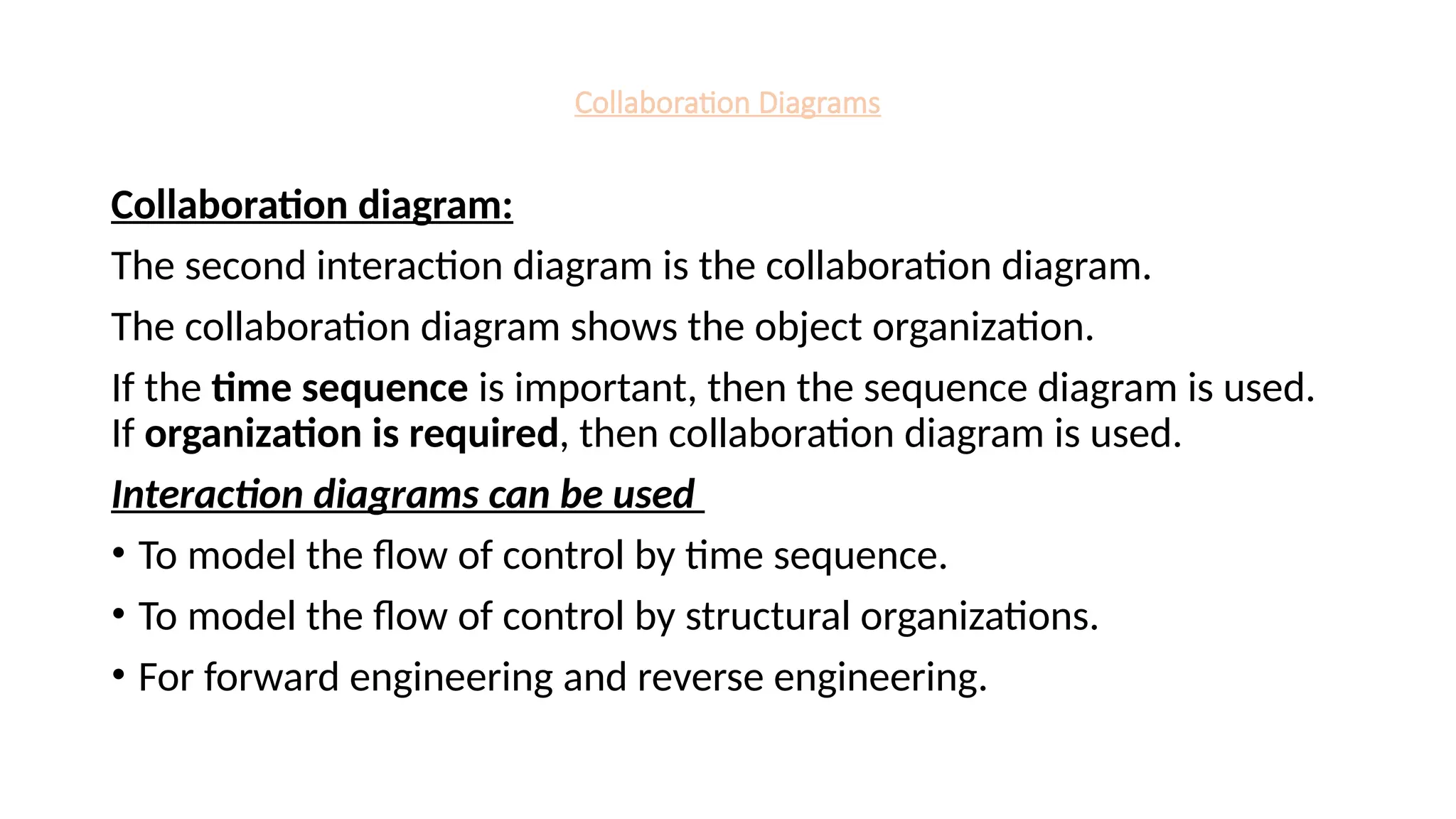 Collaboration Diagrams

Collaboration diagram:

The second interaction diagram is the collaboration diagram.

The collaboration diagram shows the object organization.

If the time sequence is important, then the sequence diagram is used. If organization is required, then collaboration diagram is used.

Interaction diagrams can be used

• To model the flow of control by time sequence.
• To model the flow of control by structural organizations.
• For forward engineering and reverse engineering.